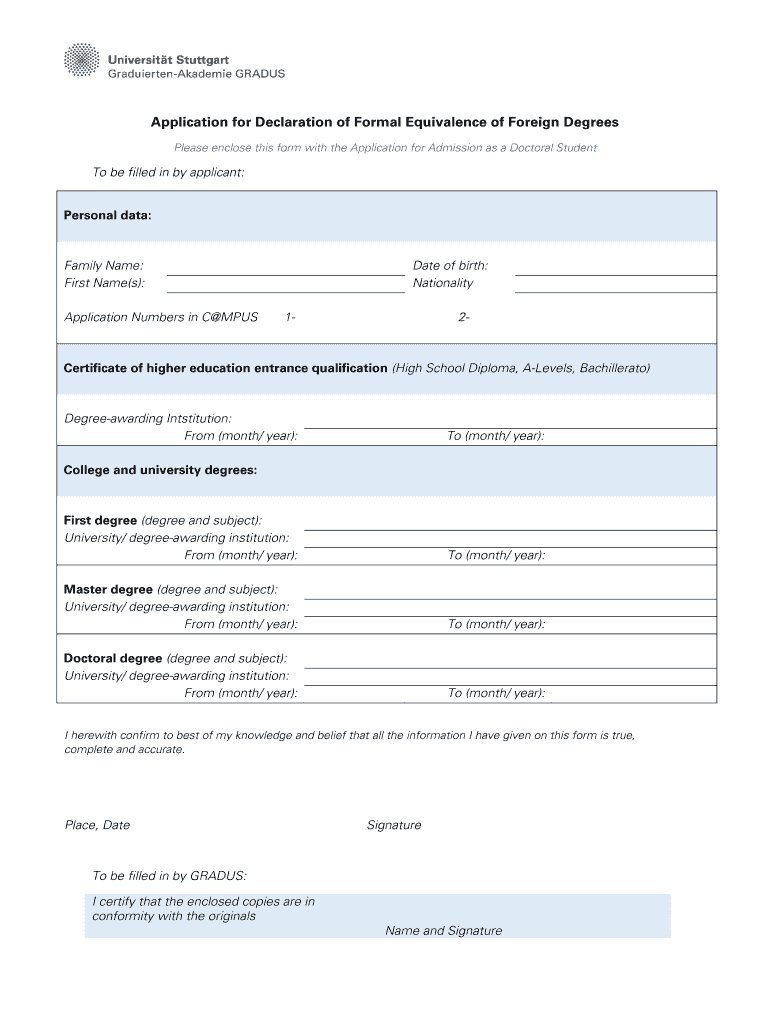 Universität Stuttgart
Graduierten-Akademie GRADUS

Application for Declaration of Formal Equivalence of Foreign Degrees

Please enclose this form with the Application for Admission as a Doctoral Student

To be filled in by applicant:

Personal data:

Family Name:
First Name(s):

Date of birth:
Nationality

Application Numbers in C@MPUS 1- 2-

Certificate of higher education entrance qualification (High School Diploma, A-Levels, Bachillerato)

Degree-awarding Intstitution:
From (month/ year): To (month/ year):

College and university degrees:

First degree (degree and subject):
University/ degree-awarding institution:
From (month/ year): To (month/ year):

Master degree (degree and subject):
University/ degree-awarding institution:
From (month/ year): To (month/ year):

Doctoral degree (degree and subject):
University/ degree-awarding institution:
From (month/ year): To (month/ year):

I herewith confirm to best of my knowledge and belief that all the information I have given on this form is true, complete and accurate.

Place, Date

Signature

To be filled in by GRADUS:

I certify that the enclosed copies are in conformity with the originals

Name and Signature